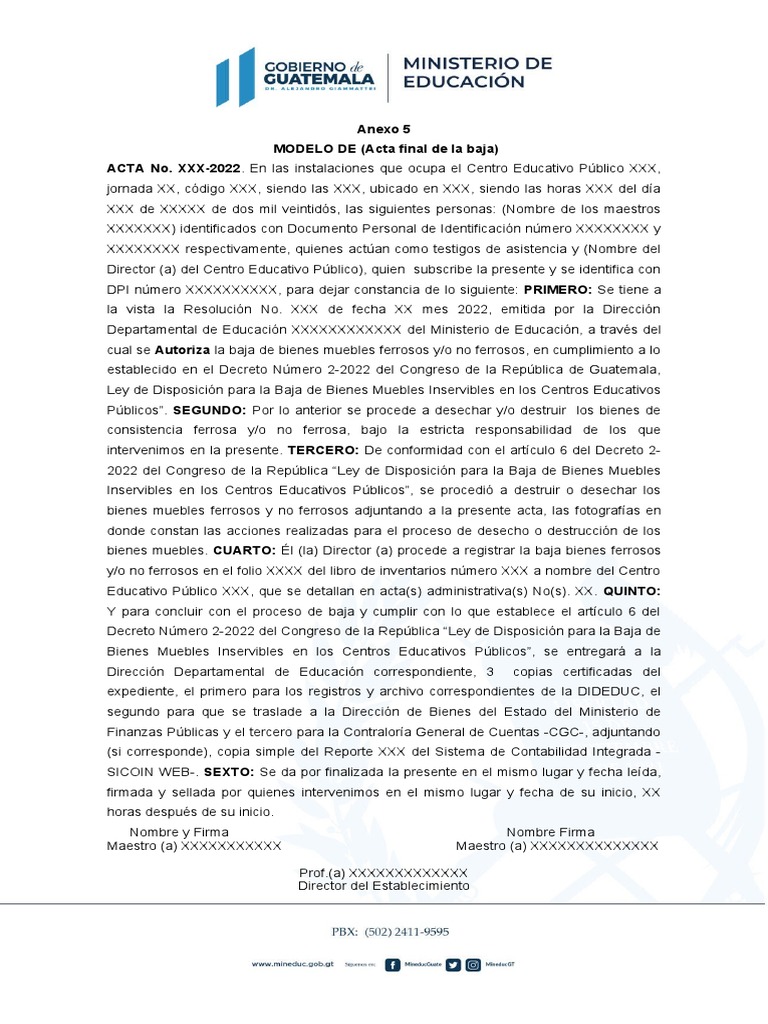 GOBIERNO de GUATEMALA
DR. ALEJANDRO GIAMMATTEI

MINISTERIO DE EDUCACIÓN

Anexo 5
MODELO DE (Acta final de la baja)

ACTA No. XXX-2022. En las instalaciones que ocupa el Centro Educativo Público XXX, jornada XX, código XXX, siendo las XXX, ubicado en XXX, siendo las horas XXX del día XXX de XXXXX de dos mil veintidós, las siguientes personas: (Nombre de los maestros XXXXXXX) identificados con Documento Personal de Identificación número XXXXXXXX y XXXXXXXX respectivamente, quienes actúan como testigos de asistencia y (Nombre del Director (a) del Centro Educativo Público), quien subscribe la presente y se identifica con DPI número XXXXXXXXXX, para dejar constancia de lo siguiente: PRIMERO: Se tiene a la vista la Resolución No. XXX de fecha XX mes 2022, emitida por la Dirección Departamental de Educación XXXXXXXXXXXX del Ministerio de Educación, a través del cual se Autoriza la baja de bienes muebles ferrosos y/o no ferrosos, en cumplimiento a lo establecido en el Decreto Número 2-2022 del Congreso de la República de Guatemala, Ley de Disposición para la Baja de Bienes Muebles Inservibles en los Centros Educativos Públicos". SEGUNDO: Por lo anterior se procede a desechar y/o destruir los bienes de consistencia ferrosa y/o no ferrosa, bajo la estricta responsabilidad de los que intervenimos en la presente. TERCERO: De conformidad con el artículo 6 del Decreto 2-2022 del Congreso de la República "Ley de Disposición para la Baja de Bienes Muebles Inservibles en los Centros Educativos Públicos", se procedió a destruir o desechar los bienes muebles ferrosos y no ferrosos adjuntando a la presente acta, las fotografías en donde constan las acciones realizadas para el proceso de desecho o destrucción de los bienes muebles. CUARTO: Él (la) Director (a) procede a registrar la baja bienes ferrosos y/o no ferrosos en el folio XXXX del libro de inventarios número XXX a nombre del Centro Educativo Público XXX, que se detallan en acta(s) administrativa(s) No(s). XX. QUINTO: Y para concluir con el proceso de baja y cumplir con lo que establece el artículo 6 del Decreto Número 2-2022 del Congreso de la República "Ley de Disposición para la Baja de Bienes Muebles Inservibles en los Centros Educativos Públicos", se entregará a la Dirección Departamental de Educación correspondiente, 3 copias certificadas del expediente, el primero para los registros y archivo correspondientes de la DIDEDUC, el segundo para que se traslade a la Dirección de Bienes del Estado del Ministerio de Finanzas Públicas y el tercero para la Contraloría General de Cuentas -CGC-, adjuntando (si corresponde), copia simple del Reporte XXX del Sistema de Contabilidad Integrada - SICOIN WEB-. SEXTO: Se da por finalizada la presente en el mismo lugar y fecha leída, firmada y sellada por quienes intervenimos en el mismo lugar y fecha de su inicio, XX horas después de su inicio.

Nombre y Firma
Maestro (a) XXXXXXXXXXX

Nombre Firma
Maestro (a) XXXXXXXXXXXXXX

Prof.(a) XXXXXXXXXXXXX
Director del Establecimiento

PBX: (502) 2411-9595

www.mineduc.gob.gt Síguenos en: MineducGuate MineducGT